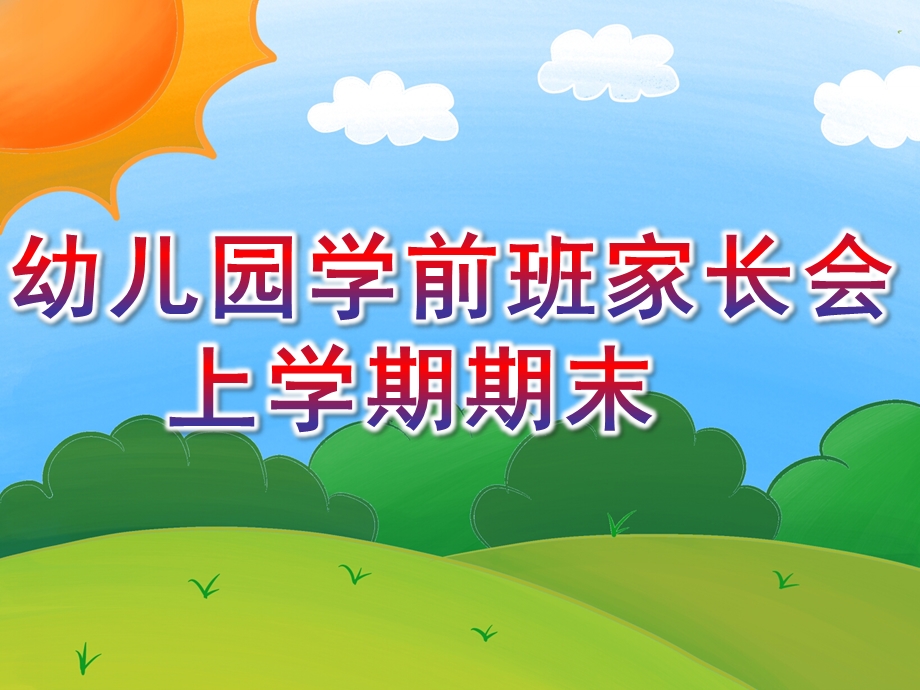 幼儿园学前班家长会
上学期期末